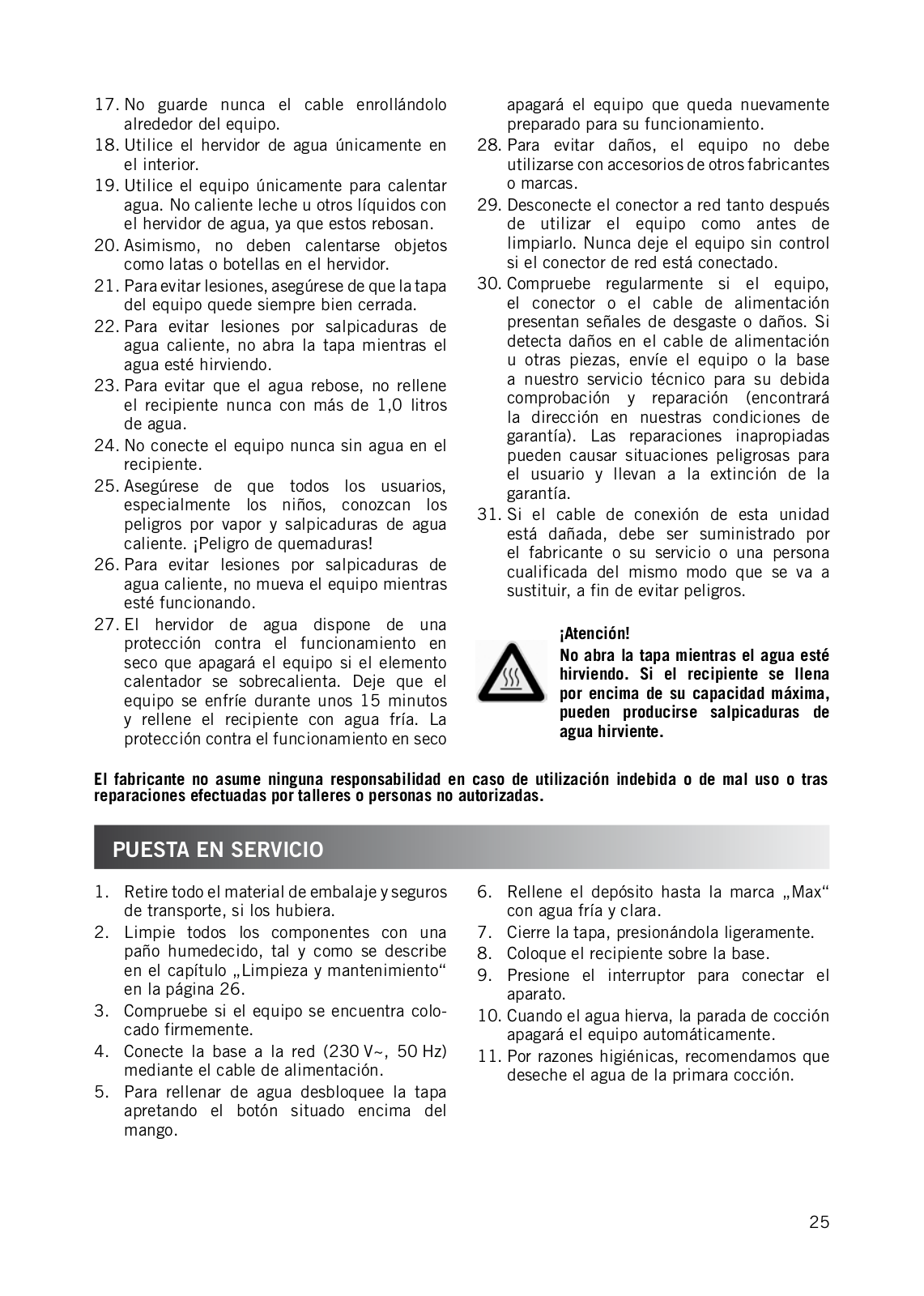 17. No guarde nunca el cable enrollándolo alrededor del equipo.
18. Utilice el hervidor de agua únicamente en el interior.
19. Utilice el equipo únicamente para calentar agua. No caliente leche u otros líquidos con el hervidor de agua, ya que estos rebosan.
20. Asimismo, no deben calentarse objetos como latas o botellas en el hervidor.
21. Para evitar lesiones, asegúrese de que la tapa del equipo quede siempre bien cerrada.
22. Para evitar lesiones por salpicaduras de agua caliente, no abra la tapa mientras el agua esté hirviendo.
23. Para evitar que el agua rebose, no rellene el recipiente nunca con más de 1,0 litros de agua.
24. No conecte el equipo nunca sin agua en el recipiente.
25. Asegúrese de que todos los usuarios, especialmente los niños, conozcan los peligros por vapor y salpicaduras de agua caliente. ¡Peligro de quemaduras!
26. Para evitar lesiones por salpicaduras de agua caliente, no mueva el equipo mientras esté funcionando.
27. El hervidor de agua dispone de una protección contra el funcionamiento en seco que apagará el equipo si el elemento calentador se sobrecalienta. Deje que el equipo se enfríe durante unos 15 minutos y rellene el recipiente con agua fría. La protección contra el funcionamiento en seco apagará el equipo que queda nuevamente preparado para su funcionamiento.
28. Para evitar daños, el equipo no debe utilizarse con accesorios de otros fabricantes o marcas.
29. Desconecte el conector a red tanto después de utilizar el equipo como antes de limpiarlo. Nunca deje el equipo sin control si el conector de red está conectado.
30. Compruebe regularmente si el equipo, el conector o el cable de alimentación presentan señales de desgaste o daños. Si detecta daños en el cable de alimentación u otras piezas, envíe el equipo o la base a nuestro servicio técnico para su debida comprobación y reparación (encontrará la dirección en nuestras condiciones de garantía). Las reparaciones inapropiadas pueden causar situaciones peligrosas para el usuario y llevan a la extinción de la garantía.
31. Si el cable de conexión de esta unidad está dañada, debe ser suministrado por el fabricante o su servicio o una persona cualificada del mismo modo que se va a sustituir, a fin de evitar peligros.

¡Atención!
No abra la tapa mientras el agua esté hirviendo. Si el recipiente se llena por encima de su capacidad máxima, pueden producirse salpicaduras de agua hirviente.

El fabricante no asume ninguna responsabilidad en caso de utilización indebida o de mal uso o tras reparaciones efectuadas por talleres o personas no autorizadas.

PUESTA EN SERVICIO

1. Retire todo el material de embalaje y seguros de transporte, si los hubiera.
2. Limpie todos los componentes con una paño humedecido, tal y como se describe en el capítulo „Limpieza y mantenimiento“ en la página 26.
3. Compruebe si el equipo se encuentra colocado firmemente.
4. Conecte la base a la red (230 V~, 50 Hz) mediante el cable de alimentación.
5. Para rellenar de agua desbloquee la tapa apretando el botón situado encima del mango.
6. Rellene el depósito hasta la marca „Max“ con agua fría y clara.
7. Cierre la tapa, presionándola ligeramente.
8. Coloque el recipiente sobre la base.
9. Presione el interruptor para conectar el aparato.
10. Cuando el agua hierva, la parada de cocción apagará el equipo automáticamente.
11. Por razones higiénicas, recomendamos que deseche el agua de la primara cocción.

25